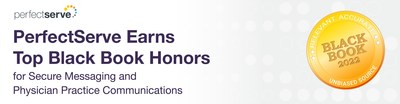 perfectserve

PerfectServe Earns Top Black Book Honors

for Secure Messaging and Physician Practice Communications

RELEVANT ACCURATE
BLACK BOOK
2022
UNBIASED SOURCE